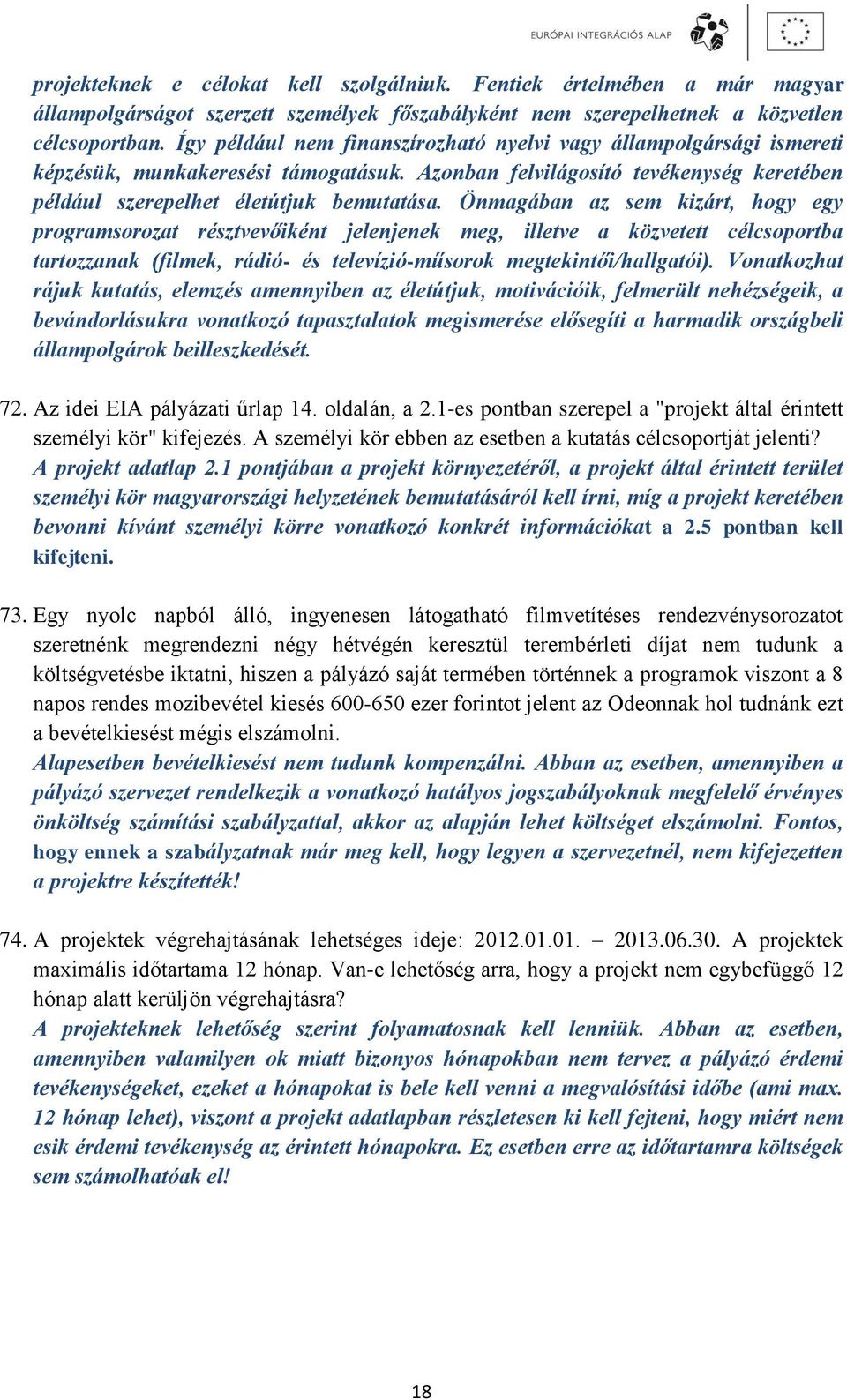 EURÓPAI INTEGRÁCIÓS ALAP

projekteknek e célokat kell szolgálniuk. Fentiek értelmében a már magyar állampolgárságot szerzett személyek főszabályként nem szerepelhetnek a közvetlen célcsoportban. Így például nem finanszírozható nyelvi vagy állampolgársági ismereti képzésük, munkakeresési támogatásuk. Azonban felvilágosító tevékenység keretében például szerepelhet életútjuk bemutatása. Önmagában az sem kizárt, hogy egy programsorozat résztvevőiként jelenjenek meg, illetve a közvetett célcsoportba tartozzanak (filmek, rádió- és televízió-műsorok megtekintői/hallgatói). Vonatkozhat rájuk kutatás, elemzés amennyiben az életútjuk, motivációik, felmerült nehézségeik, a bevándorlásukra vonatkozó tapasztalatok megismerése elősegíti a harmadik országbeli állampolgárok beilleszkedését.

72. Az idei EIA pályázati űrlap 14. oldalán, a 2.1-es pontban szerepel a "projekt által érintett személyi kör" kifejezés. A személyi kör ebben az esetben a kutatás célcsoportját jelenti?
A projekt adatlap 2.1 pontjában a projekt környezetéről, a projekt által érintett terület személyi kör magyarországi helyzetének bemutatásáról kell írni, míg a projekt keretében bevonni kívánt személyi körre vonatkozó konkrét információkat a 2.5 pontban kell kifejteni.

73. Egy nyolc napból álló, ingyenesen látogatható filmvetítéses rendezvénysorozatot szeretnénk megrendezni négy hétvégén keresztül terembérleti díjat nem tudunk a költségvetésbe iktatni, hiszen a pályázó saját termében történnek a programok viszont a 8 napos rendes mozibevétel kiesés 600-650 ezer forintot jelent az Odeonnak hol tudnánk ezt a bevételkiesést mégis elszámolni.
Alapesetben bevételkiesést nem tudunk kompenzálni. Abban az esetben, amennyiben a pályázó szervezet rendelkezik a vonatkozó hatályos jogszabályoknak megfelelő érvényes önköltség számítási szabályzattal, akkor az alapján lehet költséget elszámolni. Fontos, hogy ennek a szabályzatnak már meg kell, hogy legyen a szervezetnél, nem kifejezetten a projektre készítették!

74. A projektek végrehajtásának lehetséges ideje: 2012.01.01. – 2013.06.30. A projektek maximális időtartama 12 hónap. Van-e lehetőség arra, hogy a projekt nem egybefüggő 12 hónap alatt kerüljön végrehajtásra?
A projekteknek lehetőség szerint folyamatosnak kell lenniük. Abban az esetben, amennyiben valamilyen ok miatt bizonyos hónapokban nem tervez a pályázó érdemi tevékenységeket, ezeket a hónapokat is bele kell venni a megvalósítási időbe (ami max. 12 hónap lehet), viszont a projekt adatlapban részletesen ki kell fejteni, hogy miért nem esik érdemi tevékenység az érintett hónapokra. Ez esetben erre az időtartamra költségek sem számolhatóak el!

18